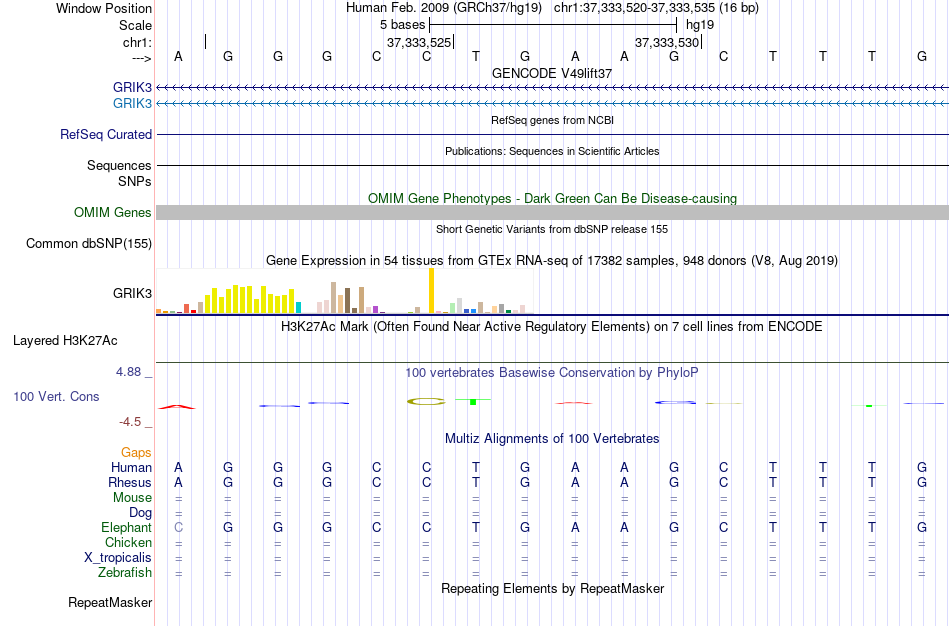 Window Position Human Feb. 2009 (GRCh37/hg19) chr1:37,333,520-37,333,535 (16 bp)
Scale 5 bases hg19
chr1: 37,333,525 37,333,530
---> A G G G C C T G A A G C T T T G
GENCODE V49lift37
GRIK3
GRIK3
RefSeq genes from NCBI
RefSeq Curated
Publications: Sequences in Scientific Articles
Sequences
SNPs
OMIM Gene Phenotypes - Dark Green Can Be Disease-causing
OMIM Genes
Short Genetic Variants from dbSNP release 155
Common dbSNP(155)
Gene Expression in 54 tissues from GTEx RNA-seq of 17382 samples, 948 donors (V8, Aug 2019)
GRIK3
H3K27Ac Mark (Often Found Near Active Regulatory Elements) on 7 cell lines from ENCODE
Layered H3K27Ac
4.88 _
100 vertebrates Basewise Conservation by PhyloP
100 Vert. Cons
-4.5 _
Multiz Alignments of 100 Vertebrates
Gaps
Human A G G G C C T G A A G C T T T G
Rhesus A G G G C C T G A A G C T T T G
Mouse = = = = = = = = = = = = = = = =
Dog = = = = = = = = = = = = = = = =
Elephant C G G G C C T G A A G C T T T G
Chicken = = = = = = = = = = = = = = = =
X_tropicalis = = = = = = = = = = = = = = = =
Zebrafish = = = = = = = = = = = = = = = =
Repeating Elements by RepeatMasker
RepeatMasker